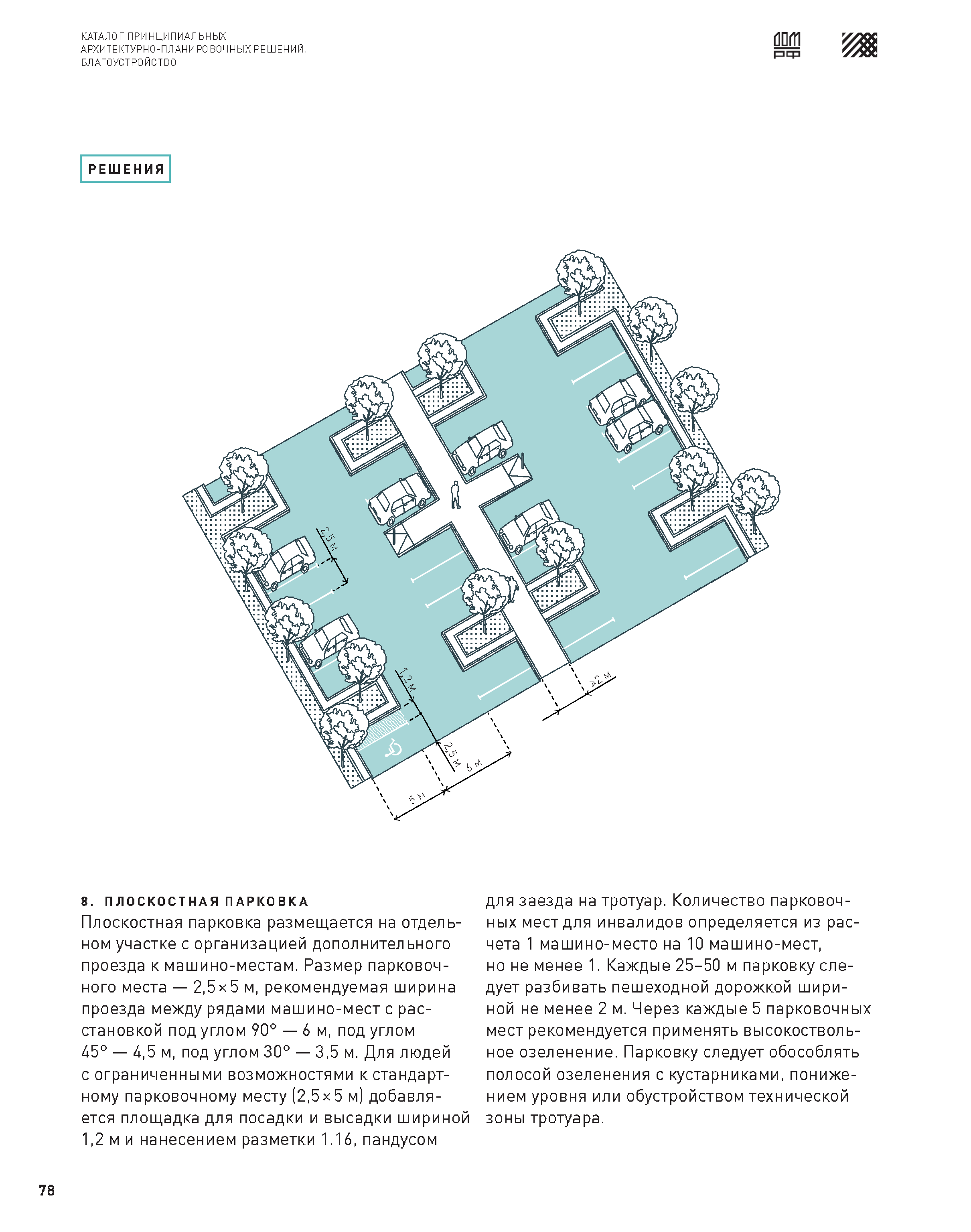 КАТАЛОГ ПРИНЦИПИАЛЬНЫХ АРХИТЕКТУРНО-ПЛАНИРОВОЧНЫХ РЕШЕНИЙ. БЛАГОУСТРОЙСТВО

ДОМ РФ

РЕШЕНИЯ

2,5 м

1,2 м

2,5 м

6 м

5 м

≥2 м

8. ПЛОСКОСТНАЯ ПАРКОВКА
Плоскостная парковка размещается на отдельном участке с организацией дополнительного проезда к машино-местам. Размер парковочного места — 2,5×5 м, рекомендуемая ширина проезда между рядами машино-мест с расстановкой под углом 90° — 6 м, под углом 45° — 4,5 м, под углом 30° — 3,5 м. Для людей с ограниченными возможностями к стандартному парковочному месту (2,5×5 м) добавляется площадка для посадки и высадки шириной 1,2 м и нанесением разметки 1.16, пандусом для заезда на тротуар. Количество парковочных мест для инвалидов определяется из расчета 1 машино-место на 10 машино-мест, но не менее 1. Каждые 25–50 м парковку следует разбивать пешеходной дорожкой шириной не менее 2 м. Через каждые 5 парковочных мест рекомендуется применять высокоствольное озеленение. Парковку следует обособлять полосой озеленения с кустарниками, понижением уровня или обустройством технической зоны тротуара.

78